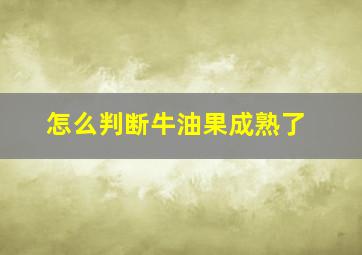 怎么判断牛油果成熟了